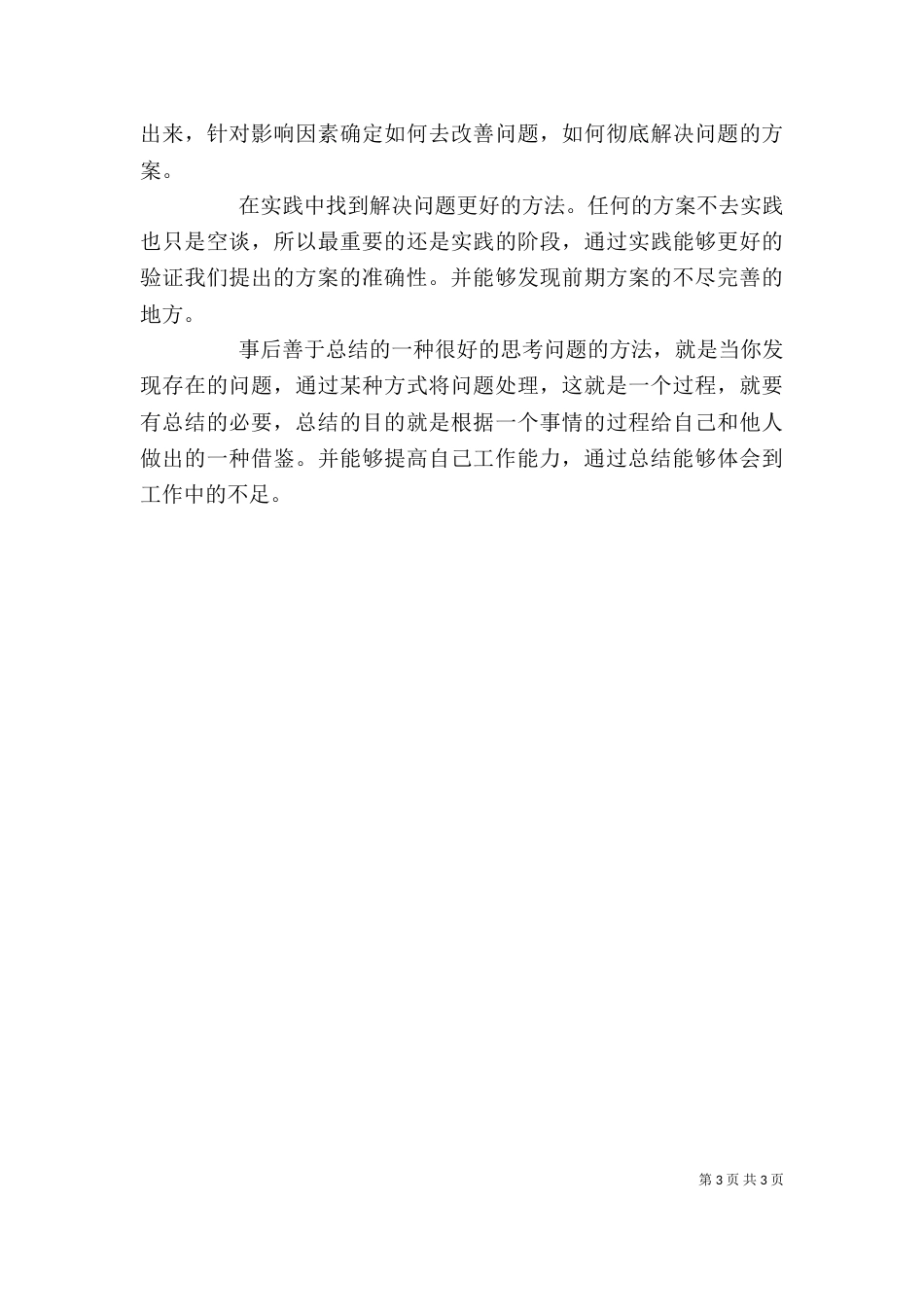 出来，针对影响因素确定如何去改善问题，如何彻底解决问题的方案。

在实践中找到解决问题更好的方法。任何的方案不去实践也只是空谈，所以最重要的还是实践的阶段，通过实践能够更好的验证我们提出的方案的准确性。并能够发现前期方案的不尽完善的地方。

事后善于总结的一种很好的思考问题的方法，就是当你发现存在的问题，通过某种方式将问题处理，这就是一个过程，就要有总结的必要，总结的目的就是根据一个事情的过程给自己和他人做出的一种借鉴。并能够提高自己工作能力，通过总结能够体会到工作中的不足。

第 3 页 共 3 页